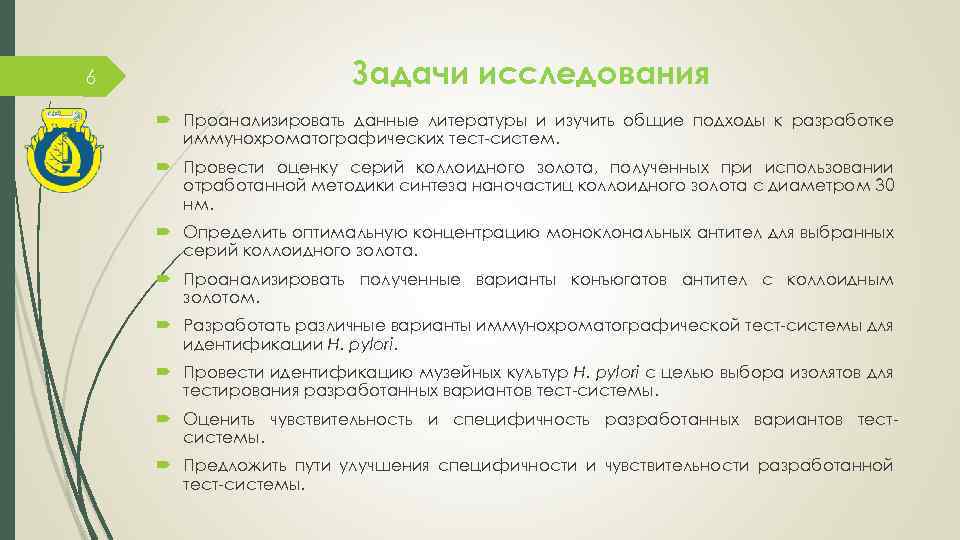 6

Задачи исследования

Проанализировать данные литературы и изучить общие подходы к разработке иммунохроматографических тест-систем.

Провести оценку серий коллоидного золота, полученных при использовании отработанной методики синтеза наночастиц коллоидного золота с диаметром 30 нм.

Определить оптимальную концентрацию моноклональных антител для выбранных серий коллоидного золота.

Проанализировать полученные варианты конъюгатов антител с коллоидным золотом.

Разработать различные варианты иммунохроматографической тест-системы для идентификации H. pylori.

Провести идентификацию музейных культур H. pylori с целью выбора изолятов для тестирования разработанных вариантов тест-системы.

Оценить чувствительность и специфичность разработанных вариантов тест-системы.

Предложить пути улучшения специфичности и чувствительности разработанной тест-системы.